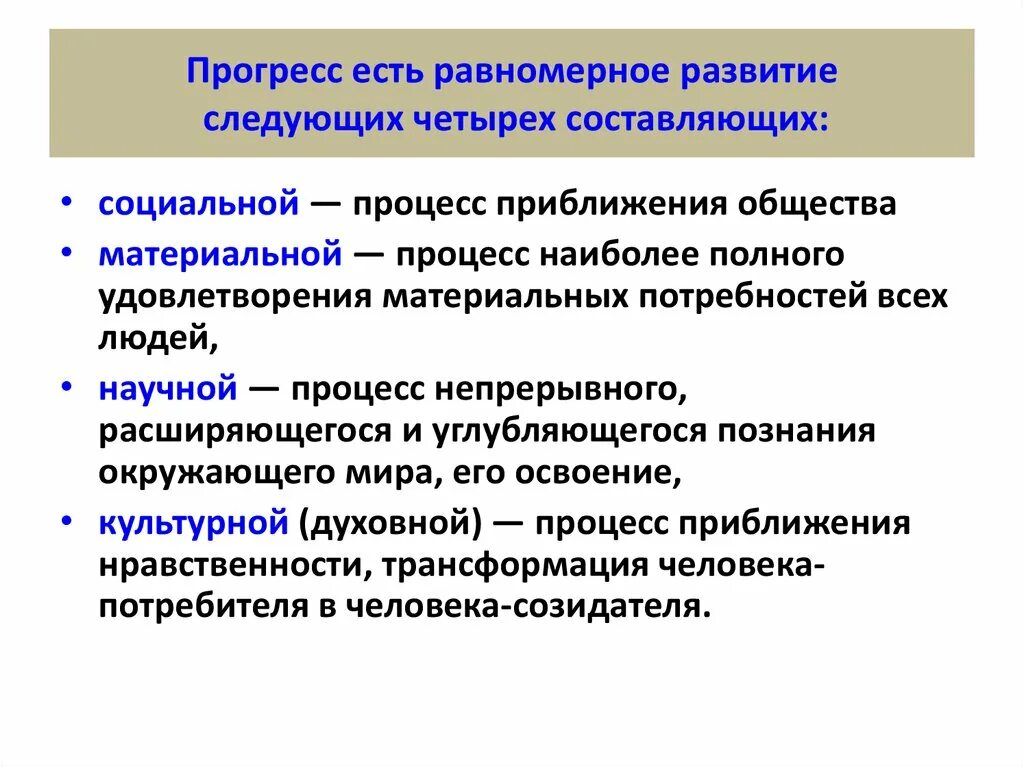 Прогресс есть равномерное развитие следующих четырех составляющих:

• социальной — процесс приближения общества
• материальной — процесс наиболее полного удовлетворения материальных потребностей всех людей,
• научной — процесс непрерывного, расширяющегося и углубляющегося познания окружающего мира, его освоение,
• культурной (духовной) — процесс приближения нравственности, трансформация человека-потребителя в человека-созидателя.